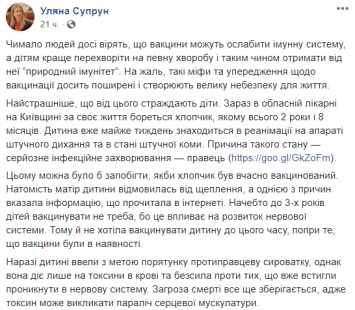 Уляна Супрун
21 ч. · 

Чимало людей досі вірять, що вакцини можуть ослабити імунну систему, а дітям краще перехворіти на певну хворобу і таким чином отримати від неї "природний імунітет". На жаль, такі міфи та упередження щодо вакцинації досить поширені і створюють велику небезпеку для життя.

Найстрашніше, що від цього страждають діти. Зараз в обласній лікарні на Київщині за своє життя бореться хлопчик, якому всього 2 роки і 8 місяців. Дитина вже майже тиждень знаходиться в реанімації на апараті штучного дихання та в стані штучної коми. Причина такого стану — серйозне інфекційне захворювання — правець (https://goo.gl/GkZoFm).

Цьому можна було б запобігти, якби хлопчик був вчасно вакцинований. Натомість матір дитини відмовилась від щеплення, а однією з причин вказала інформацію, що прочитала в інтернеті. Начебто до 3-х років дітей вакцинувати не треба, бо це впливає на розвиток нервової системи. Тому й не хотіла вакцинувати дитину до цього часу, попри те, що вакцини були в наявності.

Наразі дитині ввели з метою порятунку протиправцеву сироватку, однак вона діє лише на токсини в крові та безсила проти тих, що вже встигли проникнути в нервову систему. Загроза смерті все ще зберігається, адже токсин може викликати параліч серцевої мускулатури.